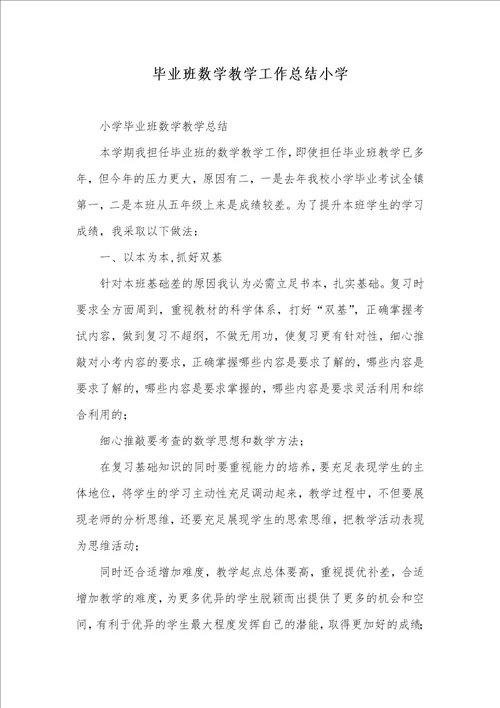 毕业班数学教学工作总结小学

小学毕业班数学教学总结

本学期我担任毕业班的数学教学工作，即使担任毕业班教学已多年，但今年的压力更大，原因有二，一是去年我校小学毕业考试全镇第一，二是本班从五年级上来是成绩较差。为了提升本班学生的学习成绩，我采取以下做法：

一、以本为本,抓好双基

针对本班基础差的原因我认为必需立足书本，扎实基础。复习时要求全方面周到，重视教材的科学体系，打好“双基”，正确掌握考试内容，做到复习不超纲，不做无用功，使复习更有针对性，细心推敲对小考内容的要求，正确掌握哪些内容是要求了解的，哪些内容是要求了解的，哪些内容是要求掌握的，哪些内容是要求灵活利用和综合利用的；

细心推敲要考查的数学思想和数学方法；

在复习基础知识的同时要重视能力的培养，要充足表现学生的主体地位，将学生的学习主动性充足调动起来，教学过程中，不但要展现老师的分析思维，还要充足展现学生的思索思维，把教学活动表现为思维活动；

同时还合适增加难度，教学起点总体要高，重视提优补差，合适增加教学的难度，为更多优异的学生脱颖而出提供了更多的机会和空间，有利于优异的学生最大程度发挥自己的潜能，取得更加好的成绩；